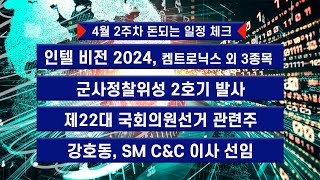 4월 2주차 돈되는 일정 체크

인텔 비전 2024, 켐트로닉스 외 3종목

군사정찰위성 2호기 발사

제22대 국회의원선거 관련주

강호동, SM C&C 이사 선임